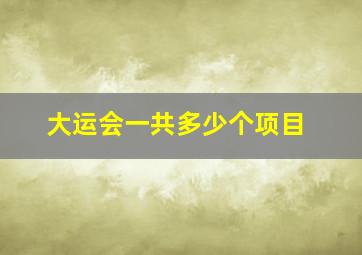 大运会一共多少个项目